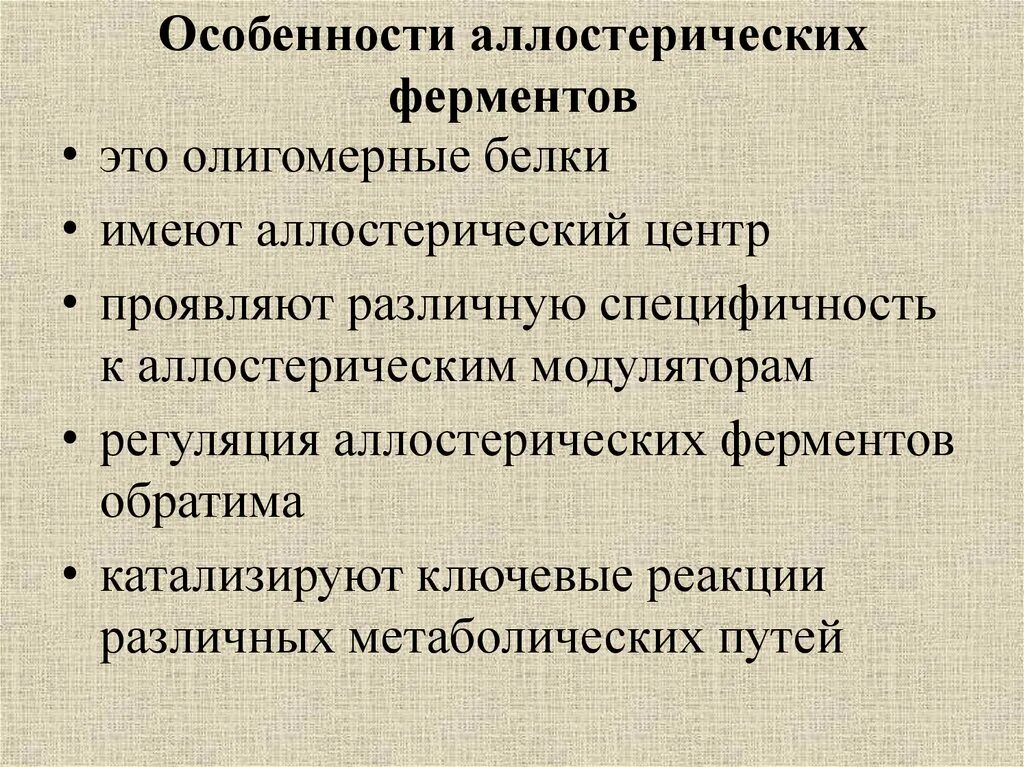 Особенности аллостерических ферментов

• это олигомерные белки
• имеют аллостерический центр
• проявляют различную специфичность к аллостерическим модуляторам
• регуляция аллостерических ферментов обратима
• катализируют ключевые реакции различных метаболических путей